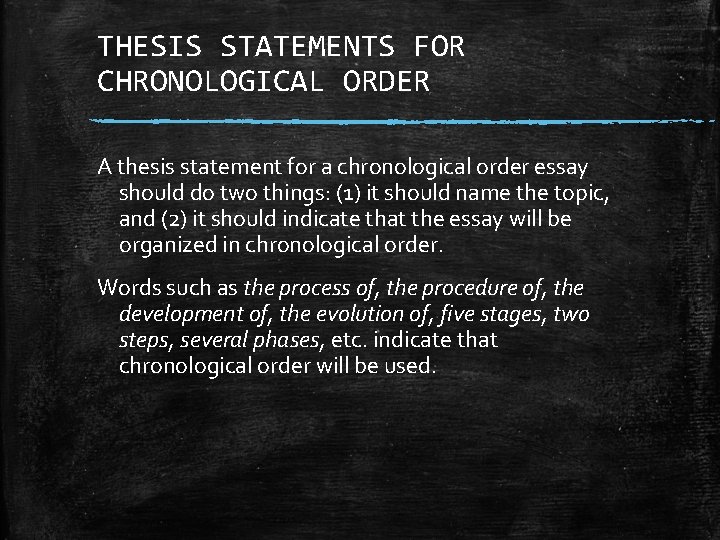 THESIS STATEMENTS FOR CHRONOLOGICAL ORDER

A thesis statement for a chronological order essay should do two things: (1) it should name the topic, and (2) it should indicate that the essay will be organized in chronological order.

Words such as the process of, the procedure of, the development of, the evolution of, five stages, two steps, several phases, etc. indicate that chronological order will be used.